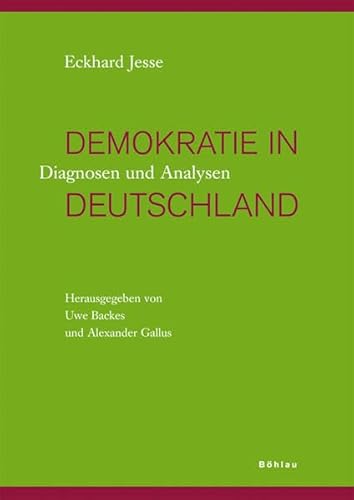 Eckhard Jesse

DEMOKRATIE IN
Diagnosen und Analysen
DEUTSCHLAND

Herausgegeben von
Uwe Backes
und Alexander Gallus

Böhlau